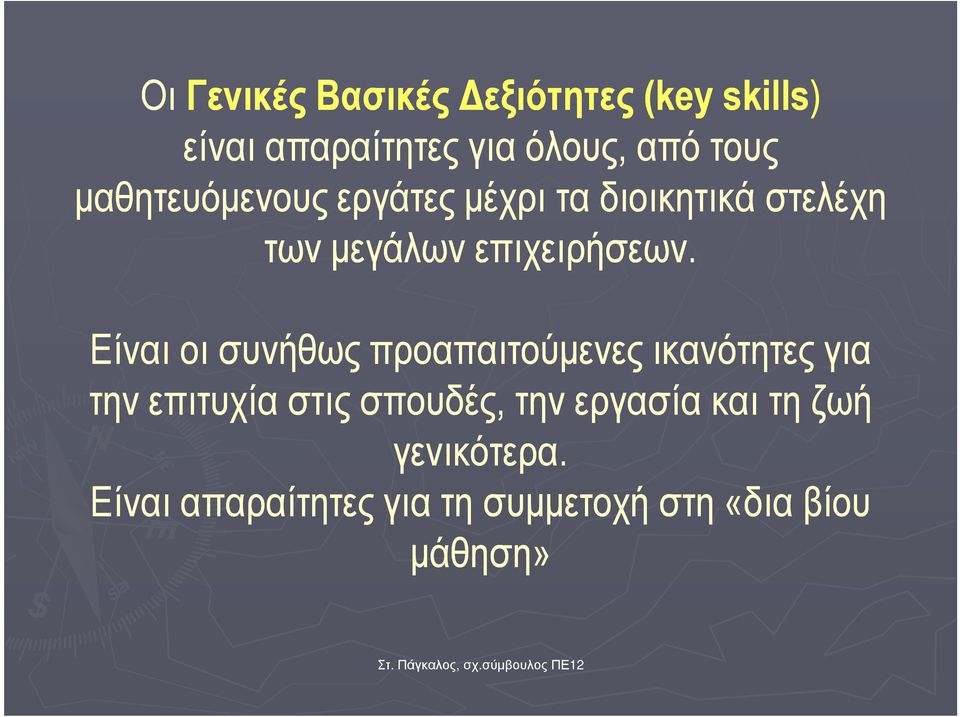 Οι Γενικές Βασικές Δεξιότητες (key skills) είναι απαραίτητες για όλους, από τους μαθητευόμενους εργάτες μέχρι τα διοικητικά στελέχη των μεγάλων επιχειρήσεων.

Είναι οι συνήθως προαπαιτούμενες ικανότητες για την επιτυχία στις σπουδές, την εργασία και τη ζωή γενικότερα.
Είναι απαραίτητες για τη συμμετοχή στη «δια βίου μάθηση»

Στ. Πάγκαλος, σχ.σύμβουλος ΠΕ12